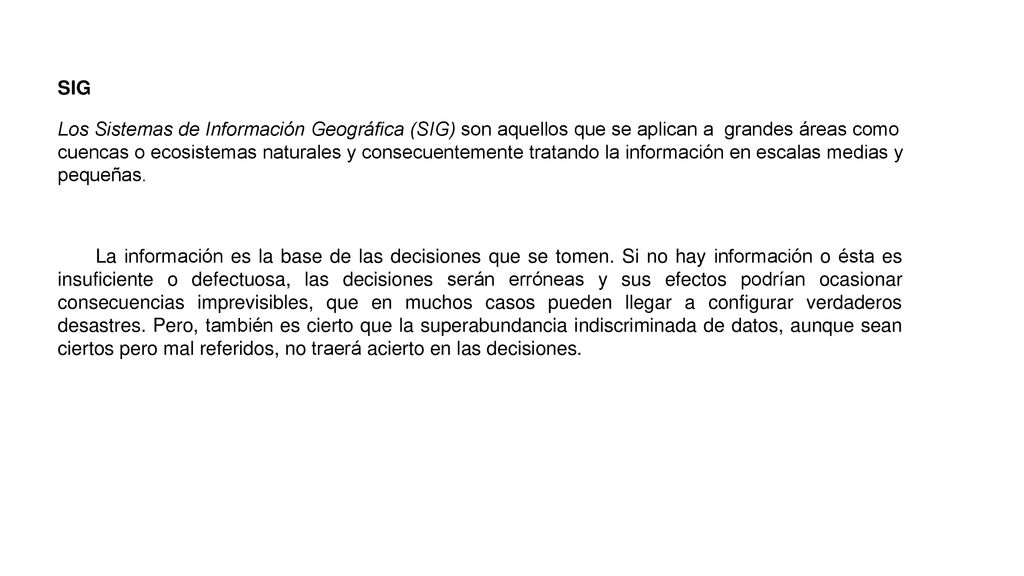 SIG

Los Sistemas de Información Geográfica (SIG) son aquellos que se aplican a grandes áreas como cuencas o ecosistemas naturales y consecuentemente tratando la información en escalas medias y pequeñas.

La información es la base de las decisiones que se tomen. Si no hay información o ésta es insuficiente o defectuosa, las decisiones serán erróneas y sus efectos podrían ocasionar consecuencias imprevisibles, que en muchos casos pueden llegar a configurar verdaderos desastres. Pero, también es cierto que la superabundancia indiscriminada de datos, aunque sean ciertos pero mal referidos, no traerá acierto en las decisiones.